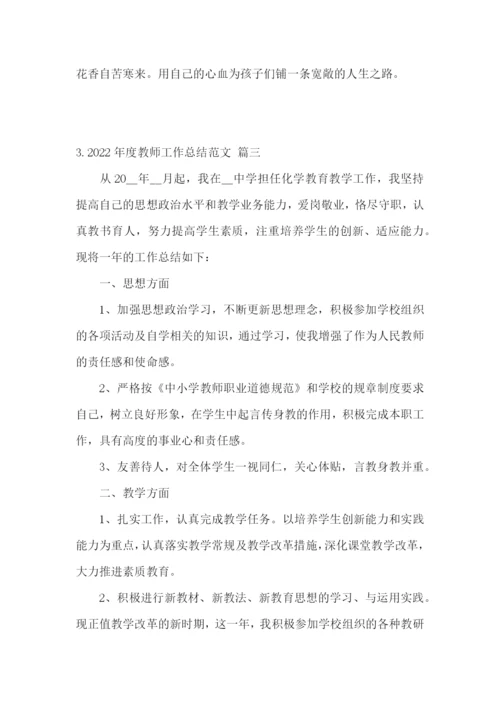 花香自苦寒来。用自己的心血为孩子们铺一条宽敞的人生之路。

3. 2022 年度教师工作总结范文 篇三

从 20__年__月起，我在__中学担任化学教育教学工作，我坚持提高自己的思想政治水平和教学业务能力，爱岗敬业，恪尽守职，认真教书育人，努力提高学生素质，注重培养学生的创新、适应能力。现将一年的工作总结如下：

一、思想方面

1、加强思想政治学习，不断更新思想理念，积极参加学校组织的各项活动及自学相关的知识，通过学习，使我增强了作为人民教师的责任感和使命感。

2、严格按《中小学教师职业道德规范》和学校的规章制度要求自己，树立良好形象，在学生中起言传身教的作用，积极完成本职工作，具有高度的事业心和责任感。

3、友善待人，对全体学生一视同仁，关心体贴，言教身教并重。

二、教学方面

1、扎实工作，认真完成教学任务。以培养学生创新能力和实践能力为重点，认真落实教学常规及教学改革措施，深化课堂教学改革，大力推进素质教育。

2、积极进行新教材、新教法、新教育思想的学习、与运用实践。现正值教学改革的新时期，这一年，我积极参加学校组织的各种教研